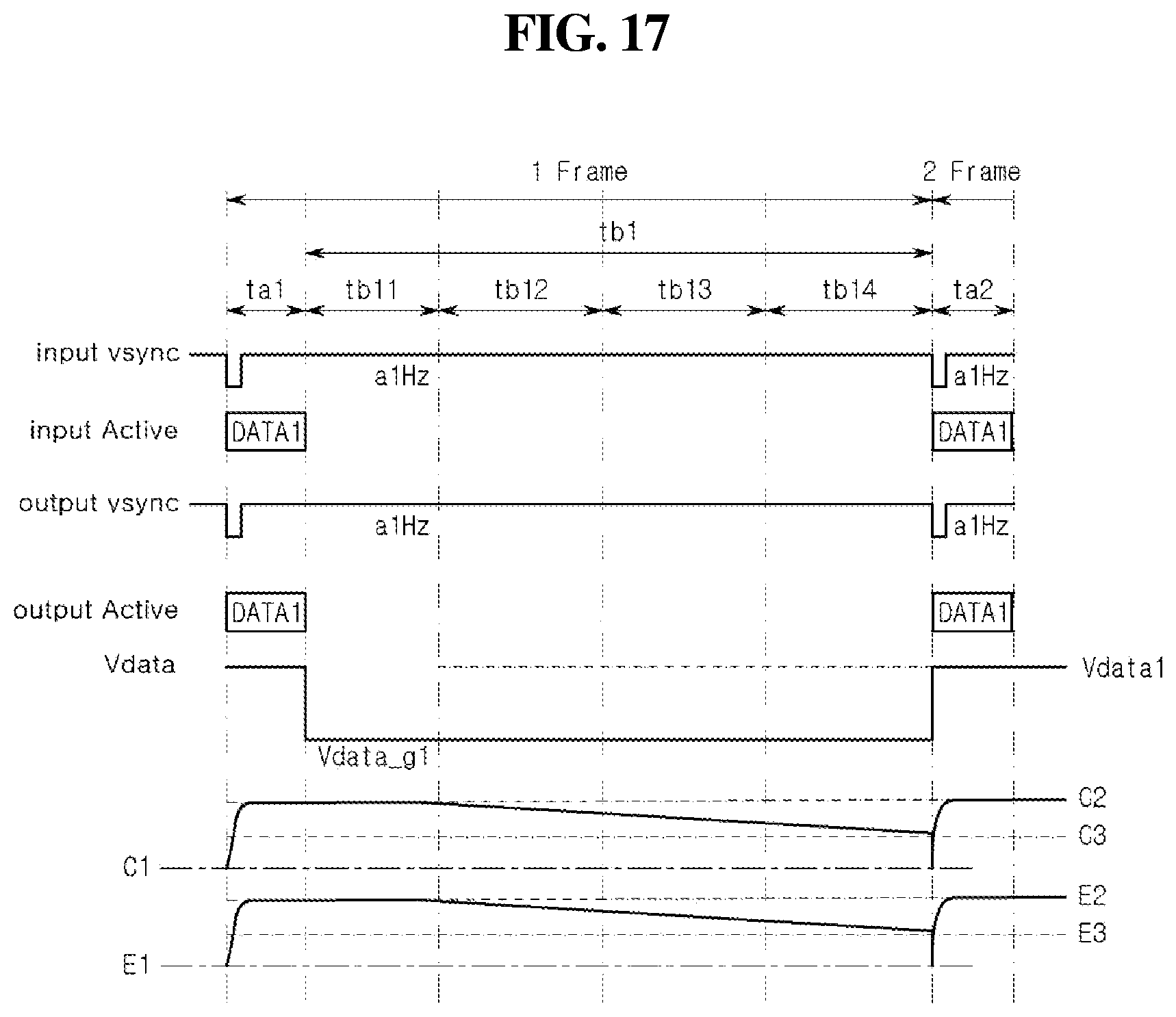 FIG. 17

1 Frame

2 Frame

tb1

ta1

tb11

tb12

tb13

tb14

ta2

input vsync

a1Hz

a1Hz

input Active

DATA1

DATA1

output vsync

a1Hz

a1Hz

output Active

DATA1

DATA1

Vdata

Vdata1

Vdata_g1

C2

C3

C1

E2

E3

E1